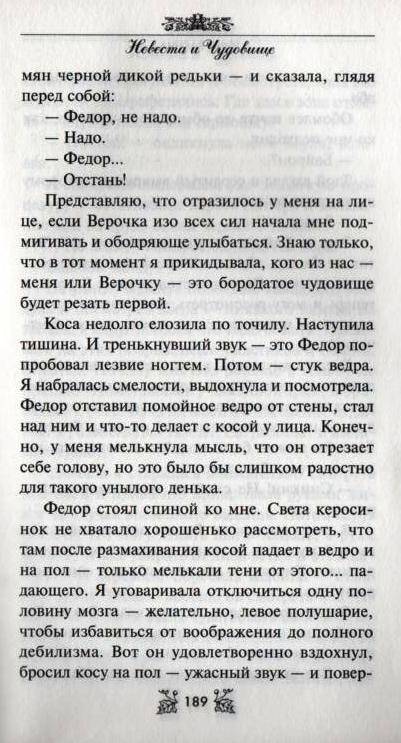 Невеста и Чудовище

мян черной дикой редьки — и сказала, глядя перед собой:

— Федор, не надо.

— Надо.

— Федор...

— Отстань!

Представляю, что отразилось у меня на лице, если Верочка изо всех сил начала мне подмигивать и ободряюще улыбаться. Знаю только, что в тот момент я прикидывала, кого из нас — меня или Верочку — это бородатое чудовище будет резать первой.

Коса недолго елозила по точилу. Наступила тишина. И тренькнувший звук — это Федор попробовал лезвие ногтем. Потом — стук ведра. Я набралась смелости, выдохнула и посмотрела. Федор отставил помойное ведро от стены, стал над ним и что-то делает с косой у лица. Конечно, у меня мелькнула мысль, что он отрезает себе голову, но это было бы слишком радостно для такого унылого денька.

Федор стоял спиной ко мне. Света керосинок не хватало хорошенько рассмотреть, что там после размахивания косой падает в ведро и на пол — только мелькали тени от этого... падающего. Я уговаривала отключиться одну половину мозга — желательно, левое полушарие, чтобы избавиться от воображения до полного дебилизма. Вот он удовлетворенно вздохнул, бросил косу на пол — ужасный звук — и повер-

189